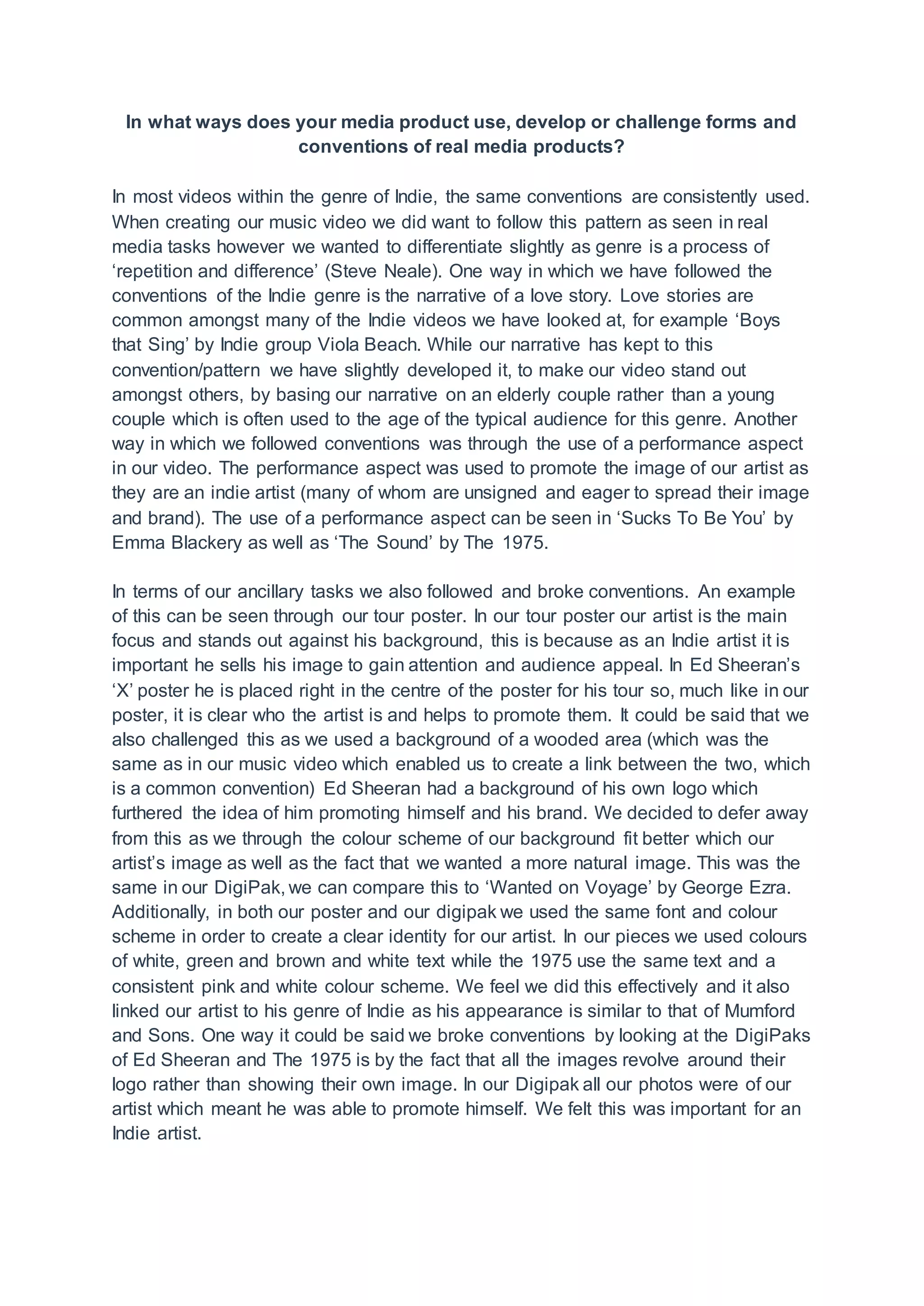 In what ways does your media product use, develop or challenge forms and conventions of real media products?

In most videos within the genre of Indie, the same conventions are consistently used. When creating our music video we did want to follow this pattern as seen in real media tasks however we wanted to differentiate slightly as genre is a process of ‘repetition and difference’ (Steve Neale). One way in which we have followed the conventions of the Indie genre is the narrative of a love story. Love stories are common amongst many of the Indie videos we have looked at, for example ‘Boys that Sing’ by Indie group Viola Beach. While our narrative has kept to this convention/pattern we have slightly developed it, to make our video stand out amongst others, by basing our narrative on an elderly couple rather than a young couple which is often used to the age of the typical audience for this genre. Another way in which we followed conventions was through the use of a performance aspect in our video. The performance aspect was used to promote the image of our artist as they are an indie artist (many of whom are unsigned and eager to spread their image and brand). The use of a performance aspect can be seen in ‘Sucks To Be You’ by Emma Blackery as well as ‘The Sound’ by The 1975.

In terms of our ancillary tasks we also followed and broke conventions. An example of this can be seen through our tour poster. In our tour poster our artist is the main focus and stands out against his background, this is because as an Indie artist it is important he sells his image to gain attention and audience appeal. In Ed Sheeran’s ‘X’ poster he is placed right in the centre of the poster for his tour so, much like in our poster, it is clear who the artist is and helps to promote them. It could be said that we also challenged this as we used a background of a wooded area (which was the same as in our music video which enabled us to create a link between the two, which is a common convention) Ed Sheeran had a background of his own logo which furthered the idea of him promoting himself and his brand. We decided to defer away from this as we through the colour scheme of our background fit better which our artist’s image as well as the fact that we wanted a more natural image. This was the same in our DigiPak, we can compare this to ‘Wanted on Voyage’ by George Ezra. Additionally, in both our poster and our digipak we used the same font and colour scheme in order to create a clear identity for our artist. In our pieces we used colours of white, green and brown and white text while the 1975 use the same text and a consistent pink and white colour scheme. We feel we did this effectively and it also linked our artist to his genre of Indie as his appearance is similar to that of Mumford and Sons. One way it could be said we broke conventions by looking at the DigiPaks of Ed Sheeran and The 1975 is by the fact that all the images revolve around their logo rather than showing their own image. In our Digipak all our photos were of our artist which meant he was able to promote himself. We felt this was important for an Indie artist.